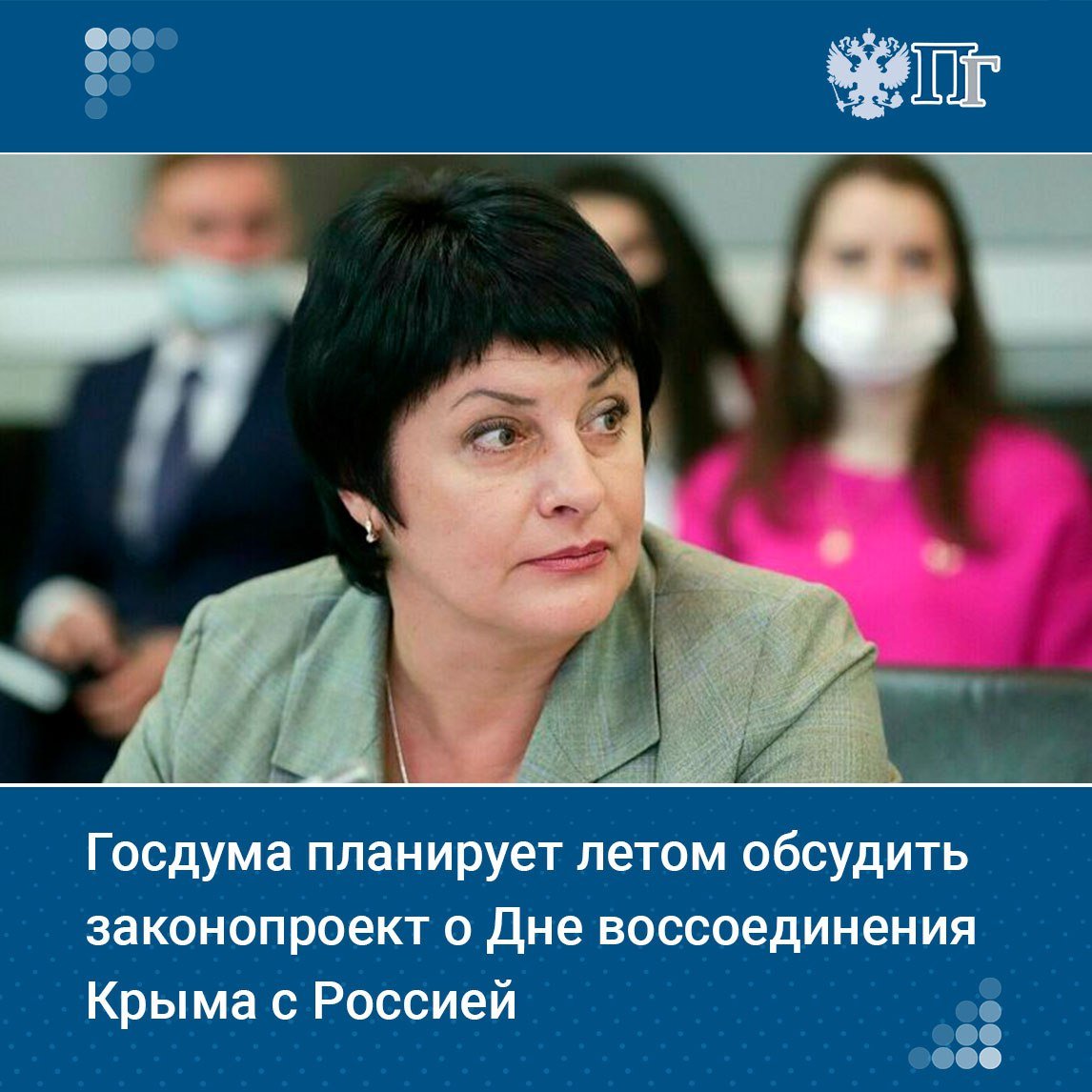 ПГ

Госдума планирует летом обсудить законопроект о Дне воссоединения Крыма с Россией